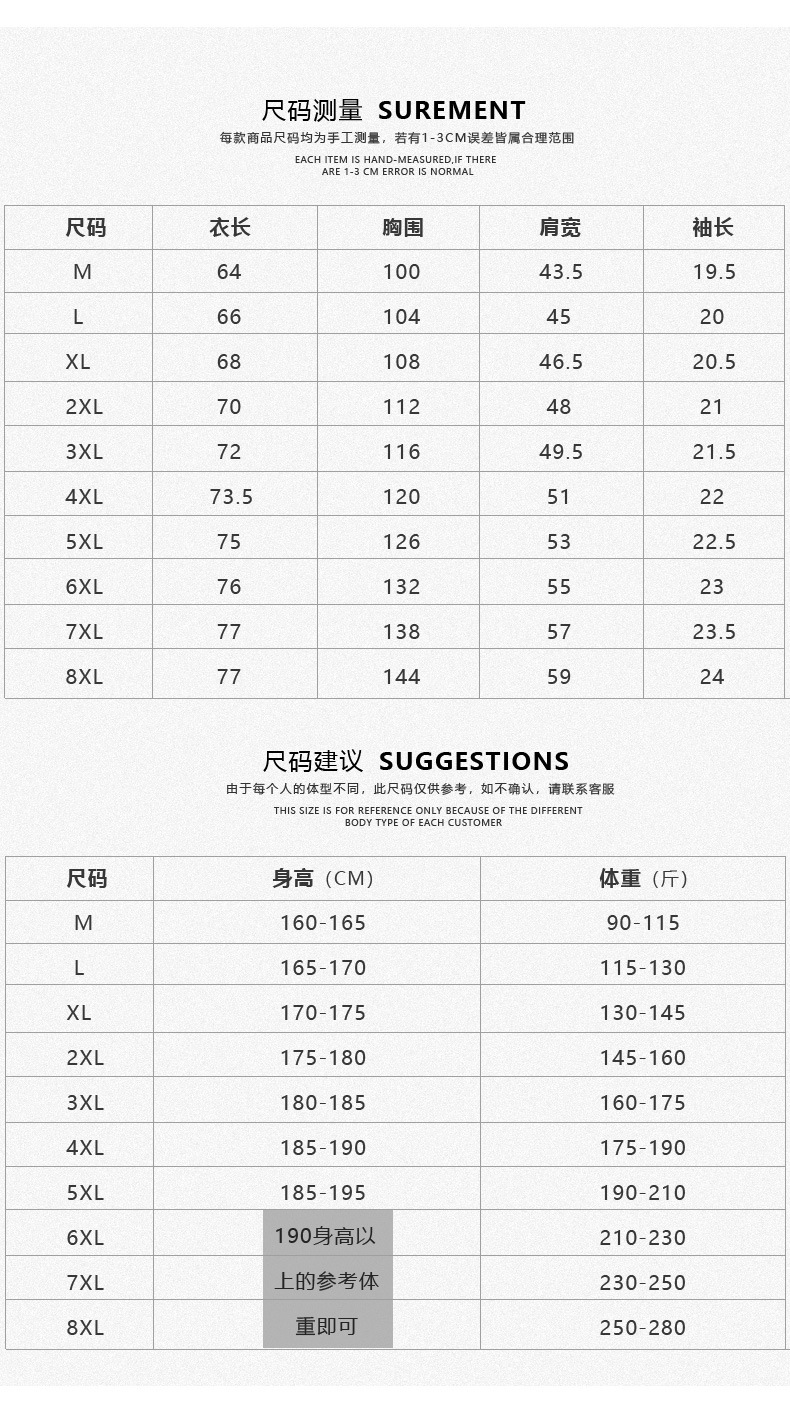 尺码测量 SUREMENT

每款商品尺码均为手工测量，若有1-3CM误差皆属合理范围

EACH ITEM IS HAND-MEASURED,IF THERE ARE 1-3 CM ERROR IS NORMAL

| 尺码 | 衣长 | 胸围 | 肩宽 | 袖长 |
|---|---|---|---|---|
| M | 64 | 100 | 43.5 | 19.5 |
| L | 66 | 104 | 45 | 20 |
| XL | 68 | 108 | 46.5 | 20.5 |
| 2XL | 70 | 112 | 48 | 21 |
| 3XL | 72 | 116 | 49.5 | 21.5 |
| 4XL | 73.5 | 120 | 51 | 22 |
| 5XL | 75 | 126 | 53 | 22.5 |
| 6XL | 76 | 132 | 55 | 23 |
| 7XL | 77 | 138 | 57 | 23.5 |
| 8XL | 77 | 144 | 59 | 24 |

尺码建议 SUGGESTIONS

由于每个人的体型不同，此尺码仅供参考，如不确认，请联系客服

THIS SIZE IS FOR REFERENCE ONLY BECAUSE OF THE DIFFERENT BODY TYPE OF EACH CUSTOMER

| 尺码 | 身高（CM） | 体重（斤） |
|---|---|---|
| M | 160-165 | 90-115 |
| L | 165-170 | 115-130 |
| XL | 170-175 | 130-145 |
| 2XL | 175-180 | 145-160 |
| 3XL | 180-185 | 160-175 |
| 4XL | 185-190 | 175-190 |
| 5XL | 185-195 | 190-210 |
| 6XL | 190身高以 | 210-230 |
| 7XL | 上的参考体 | 230-250 |
| 8XL | 重即可 | 250-280 |